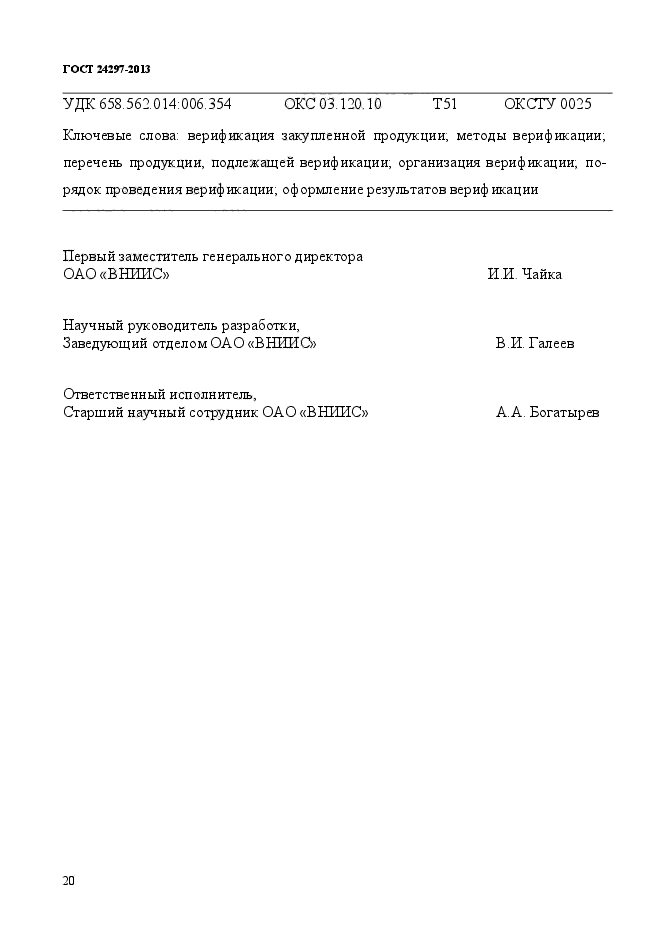 ГОСТ 24297-2013

УДК 658.562.014:006.354 ОКС 03.120.10 Т51 ОКСТУ 0025

Ключевые слова: верификация закупленной продукции; методы верификации; перечень продукции, подлежащей верификации; организация верификации; порядок проведения верификации; оформление результатов верификации

Первый заместитель генерального директора
ОАО «ВНИИС» И.И. Чайка

Научный руководитель разработки,
Заведующий отделом ОАО «ВНИИС» В.И. Галеев

Ответственный исполнитель,
Старший научный сотрудник ОАО «ВНИИС» А.А. Богатырев

20